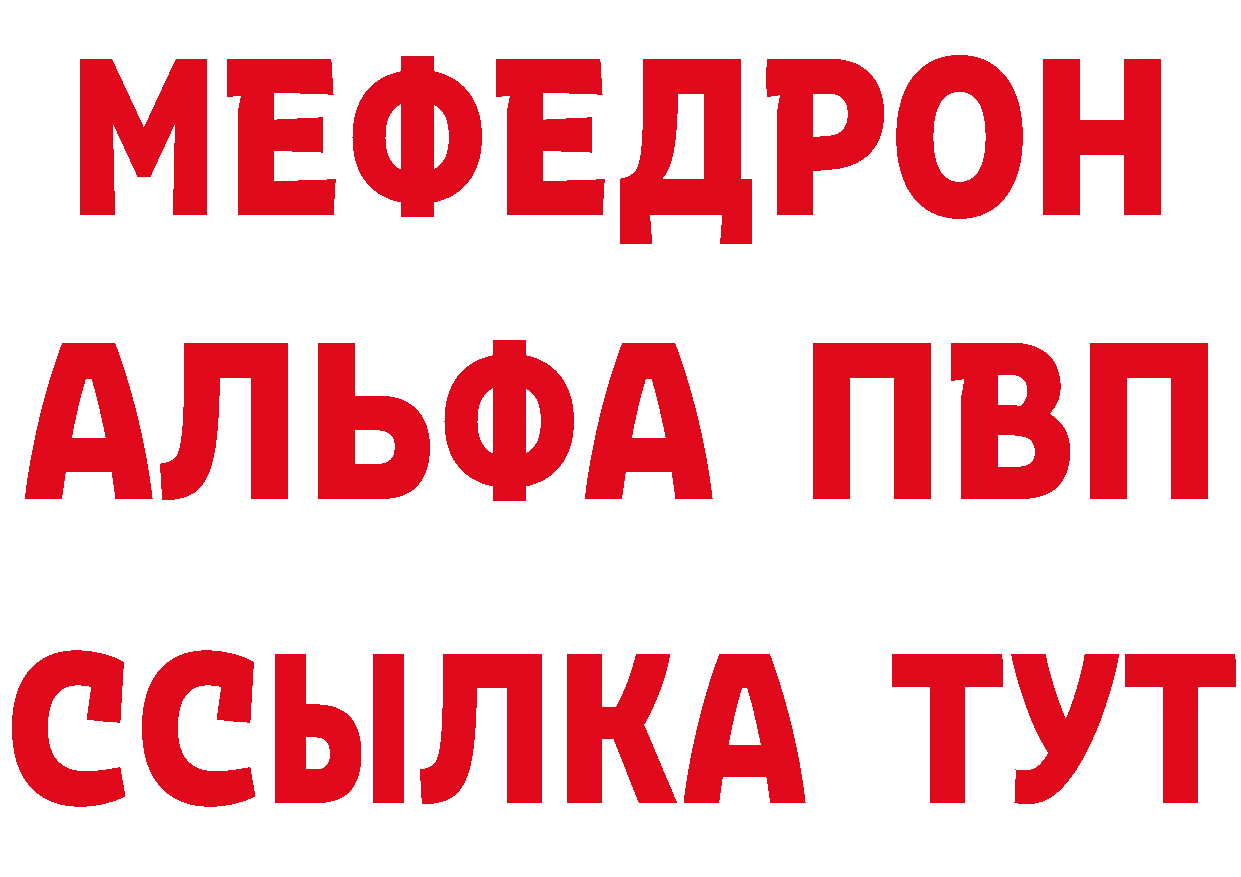 МЕФЕДРОН
АЛЬФА ПВП
ССЫЛКА ТУТ